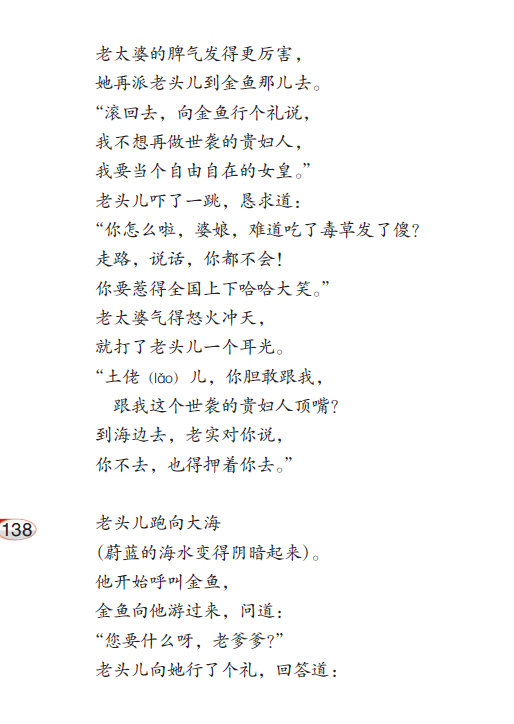 老太婆的脾气发得更厉害，
她再派老头儿到金鱼那儿去。
“滚回去，向金鱼行个礼说，
我不想再做世袭的贵妇人，
我要当个自由自在的女皇。”
老头儿吓了一跳，恳求道：
“你怎么啦，婆娘，难道吃了毒草发了傻？
走路，说话，你都不会！
你要惹得全国上下哈哈大笑。”
老太婆气得怒火冲天，
就打了老头儿一个耳光。
“土佬（lǎo）儿，你胆敢跟我，
跟我这个世袭的贵妇人顶嘴？
到海边去，老实对你说，
你不去，也得押着你去。”

138

老头儿跑向大海
（蔚蓝的海水变得阴暗起来）。
他开始呼叫金鱼，
金鱼向他游过来，问道：
“您要什么呀，老爹爹？”
老头儿向她行了个礼，回答道：